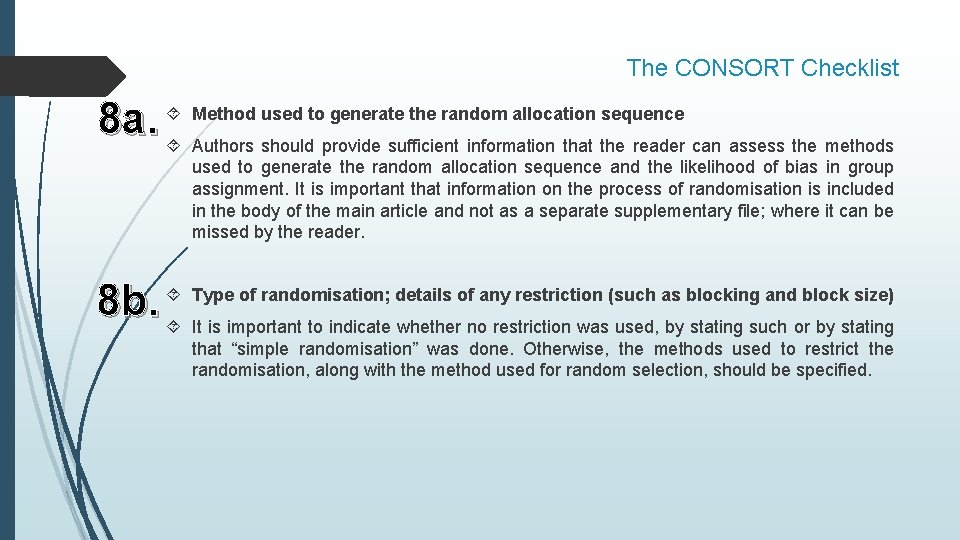 The CONSORT Checklist

8a.

Method used to generate the random allocation sequence

Authors should provide sufficient information that the reader can assess the methods used to generate the random allocation sequence and the likelihood of bias in group assignment. It is important that information on the process of randomisation is included in the body of the main article and not as a separate supplementary file; where it can be missed by the reader.

8b.

Type of randomisation; details of any restriction (such as blocking and block size)

It is important to indicate whether no restriction was used, by stating such or by stating that “simple randomisation” was done. Otherwise, the methods used to restrict the randomisation, along with the method used for random selection, should be specified.